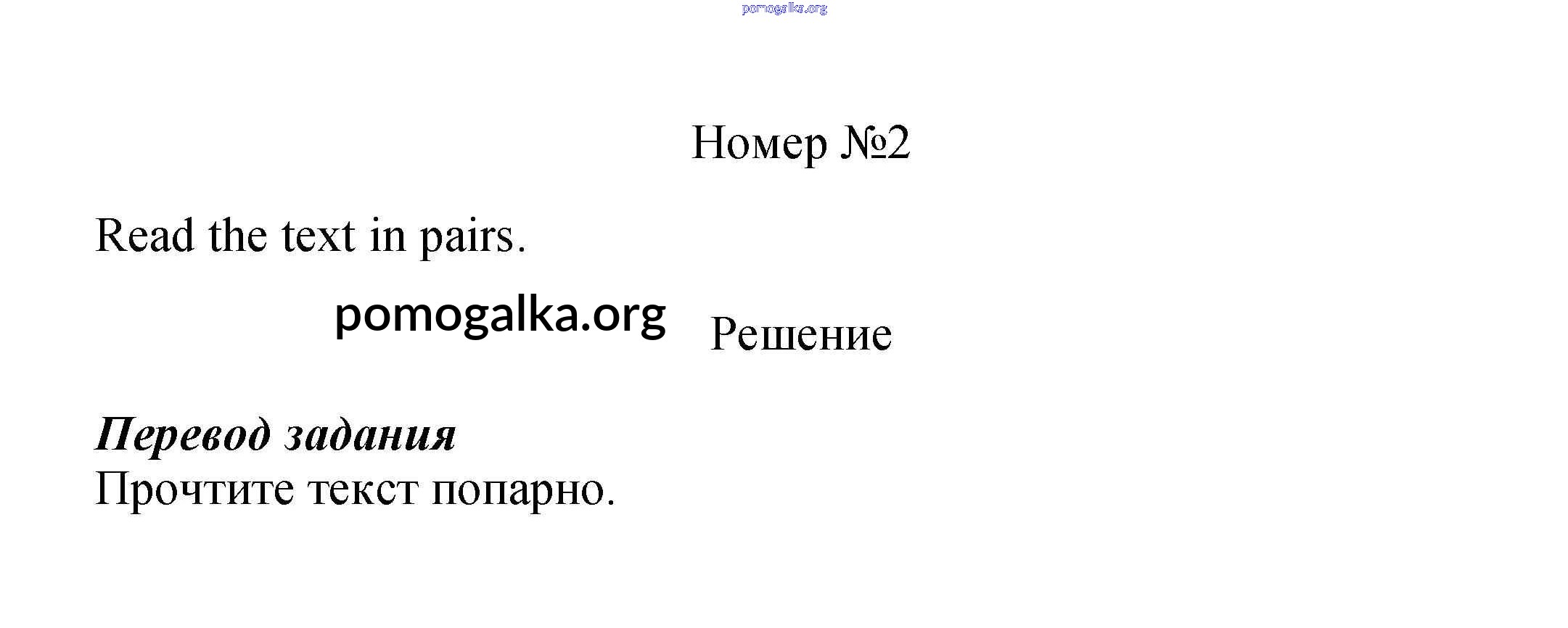 Номер №2

Read the text in pairs.

Решение

Перевод задания
Прочтите текст попарно.

pomogalka.org